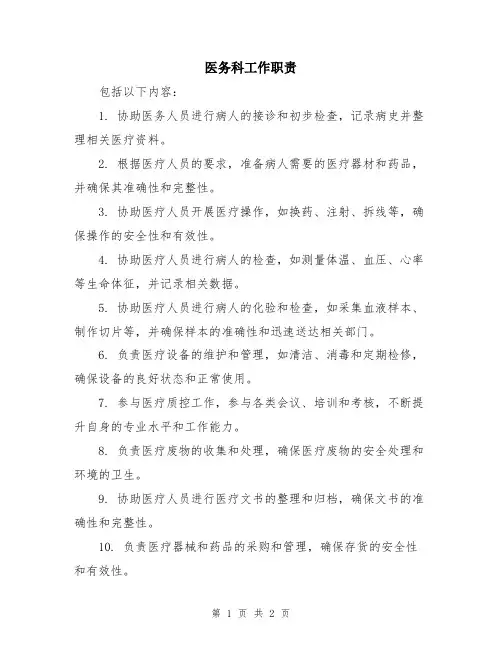 医务科工作职责

包括以下内容:

1. 协助医务人员进行病人的接诊和初步检查，记录病史并整理相关医疗资料。

2. 根据医疗人员的要求，准备病人需要的医疗器材和药品，并确保其准确性和完整性。

3. 协助医疗人员开展医疗操作，如换药、注射、拆线等，确保操作的安全性和有效性。

4. 协助医疗人员进行病人的检查，如测量体温、血压、心率等生命体征，并记录相关数据。

5. 协助医疗人员进行病人的化验和检查，如采集血液样本、制作切片等，并确保样本的准确性和迅速送达相关部门。

6. 负责医疗设备的维护和管理，如清洁、消毒和定期检修，确保设备的良好状态和正常使用。

7. 参与医疗质控工作，参与各类会议、培训和考核，不断提升自身的专业水平和工作能力。

8. 负责医疗废物的收集和处理，确保医疗废物的安全处理和环境的卫生。

9. 协助医疗人员进行医疗文书的整理和归档，确保文书的准确性和完整性。

10. 负责医疗器械和药品的采购和管理，确保存货的安全性和有效性。

第 1 页 共 2 页